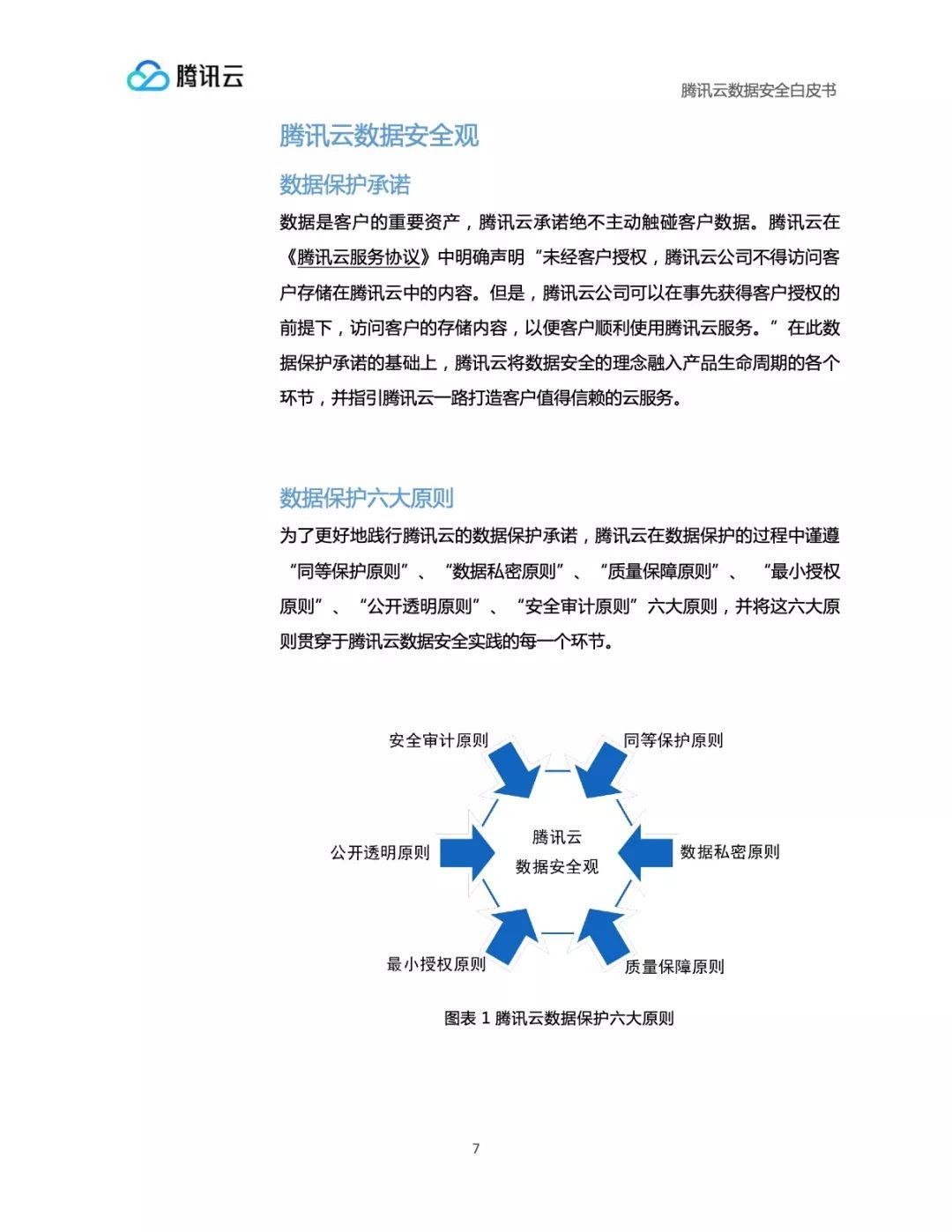 腾讯云

腾讯云数据安全白皮书

腾讯云数据安全观

数据保护承诺

数据是客户的重要资产，腾讯云承诺绝不主动触碰客户数据。腾讯云在《腾讯云服务协议》中明确声明“未经客户授权，腾讯云公司不得访问客户存储在腾讯云中的内容。但是，腾讯云公司可以在事先获得客户授权的前提下，访问客户的存储内容，以便客户顺利使用腾讯云服务。”在此数据保护承诺的基础上，腾讯云将数据安全的理念融入产品生命周期的各个环节，并指引腾讯云一路打造客户值得信赖的云服务。

数据保护六大原则

为了更好地践行腾讯云的数据保护承诺，腾讯云在数据保护的过程中谨遵“同等保护原则”、“数据私密原则”、“质量保障原则”、“最小授权原则”、“公开透明原则”、“安全审计原则”六大原则，并将这六大原则贯穿于腾讯云数据安全实践的每一个环节。

安全审计原则

同等保护原则

公开透明原则

腾讯云
数据安全观

数据私密原则

最小授权原则

质量保障原则

图表 1 腾讯云数据保护六大原则

7